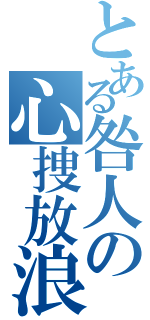 とある咎人の心捜放浪